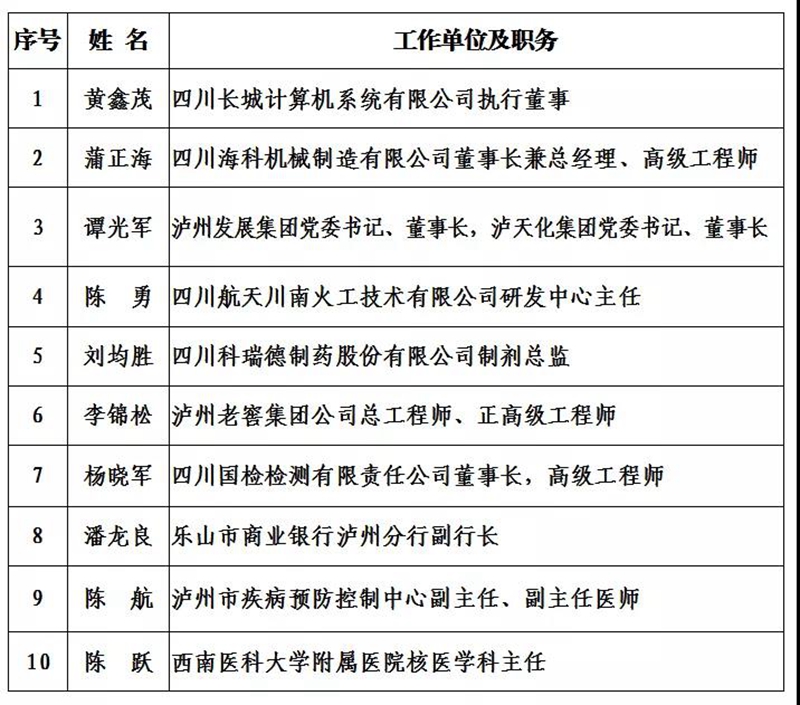 | 序号 | 姓 名 | 工作单位及职务 |
|---|---|---|
| 1 | 黄鑫茂 | 四川长城计算机系统有限公司执行董事 |
| 2 | 蒲正海 | 四川海科机械制造有限公司董事长兼总经理、高级工程师 |
| 3 | 谭光军 | 泸州发展集团党委书记、董事长，泸天化集团党委书记、董事长 |
| 4 | 陈 勇 | 四川航天川南火工技术有限公司研发中心主任 |
| 5 | 刘均胜 | 四川科瑞德制药股份有限公司制剂总监 |
| 6 | 李锦松 | 泸州老窖集团公司总工程师、正高级工程师 |
| 7 | 杨晓军 | 四川国检检测有限责任公司董事长，高级工程师 |
| 8 | 潘龙良 | 乐山市商业银行泸州分行副行长 |
| 9 | 陈 航 | 泸州市疾病预防控制中心副主任、副主任医师 |
| 10 | 陈 跃 | 西南医科大学附属医院核医学科主任 |